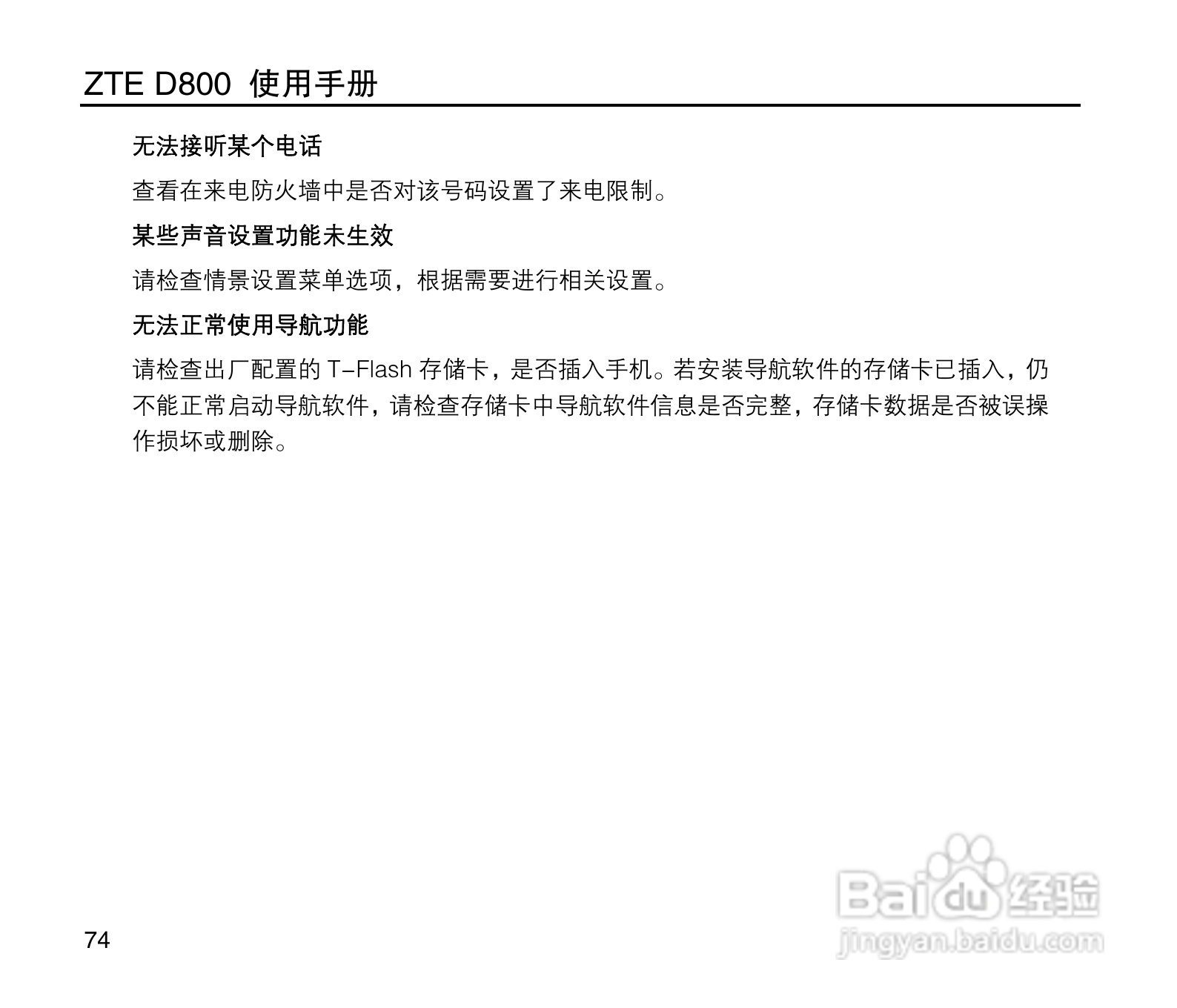 ZTE D800 使用手册

无法接听某个电话

查看在来电防火墙中是否对该号码设置了来电限制。

某些声音设置功能未生效

请检查情景设置菜单选项，根据需要进行相关设置。

无法正常使用导航功能

请检查出厂配置的T-Flash存储卡，是否插入手机。若安装导航软件的存储卡已插入，仍不能正常启动导航软件，请检查存储卡中导航软件信息是否完整，存储卡数据是否被误操作损坏或删除。

74

Baidu经验
jingyan.baidu.com